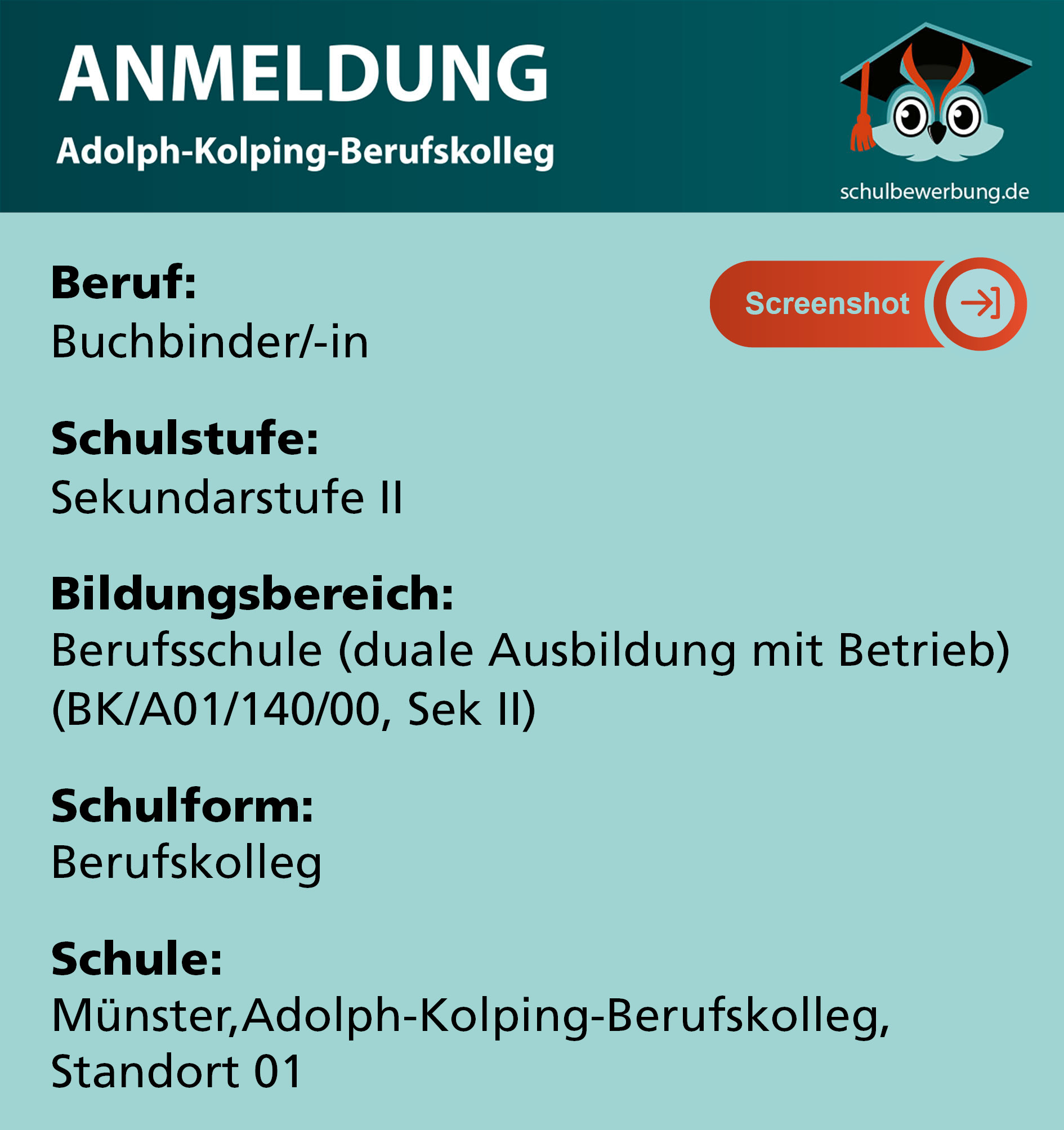 ANMELDUNG

Adolph-Kolping-Berufskolleg

schulbewerbung.de

Beruf:
Buchbinder/-in

Screenshot

Schulstufe:
Sekundarstufe II

Bildungsbereich:
Berufsschule (duale Ausbildung mit Betrieb) (BK/A01/140/00, Sek II)

Schulform:
Berufskolleg

Schule:
Münster,Adolph-Kolping-Berufskolleg, Standort 01